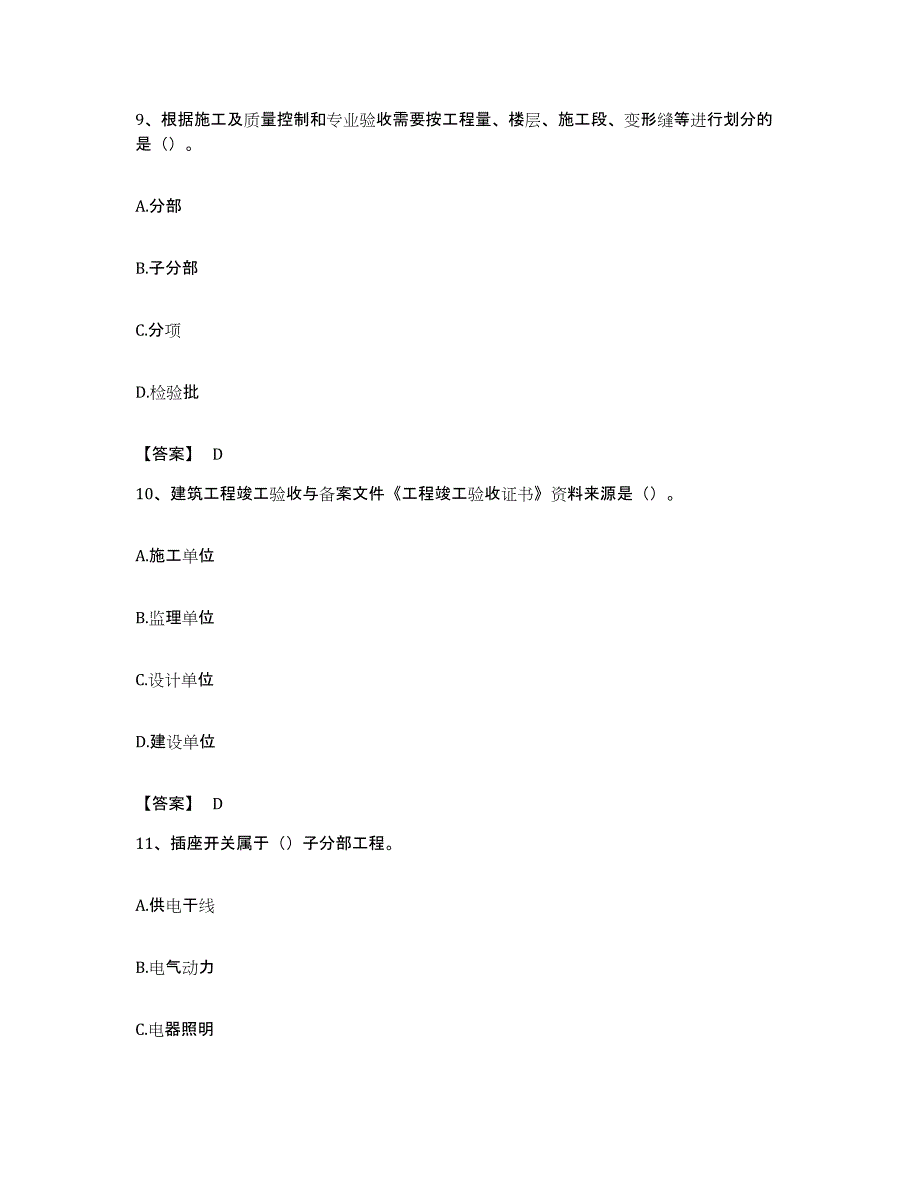 9、根据施工及质量控制和专业验收需要按工程量、楼层、施工段、变形缝等进行划分的是（）。

A.分部

B.子分部

C.分项

D.检验批

【答案】 D

10、建筑工程竣工验收与备案文件《工程竣工验收证书》资料来源是（）。

A.施工单位

B.监理单位

C.设计单位

D.建设单位

【答案】 D

11、插座开关属于（）子分部工程。

A.供电干线

B.电气动力

C.电器照明